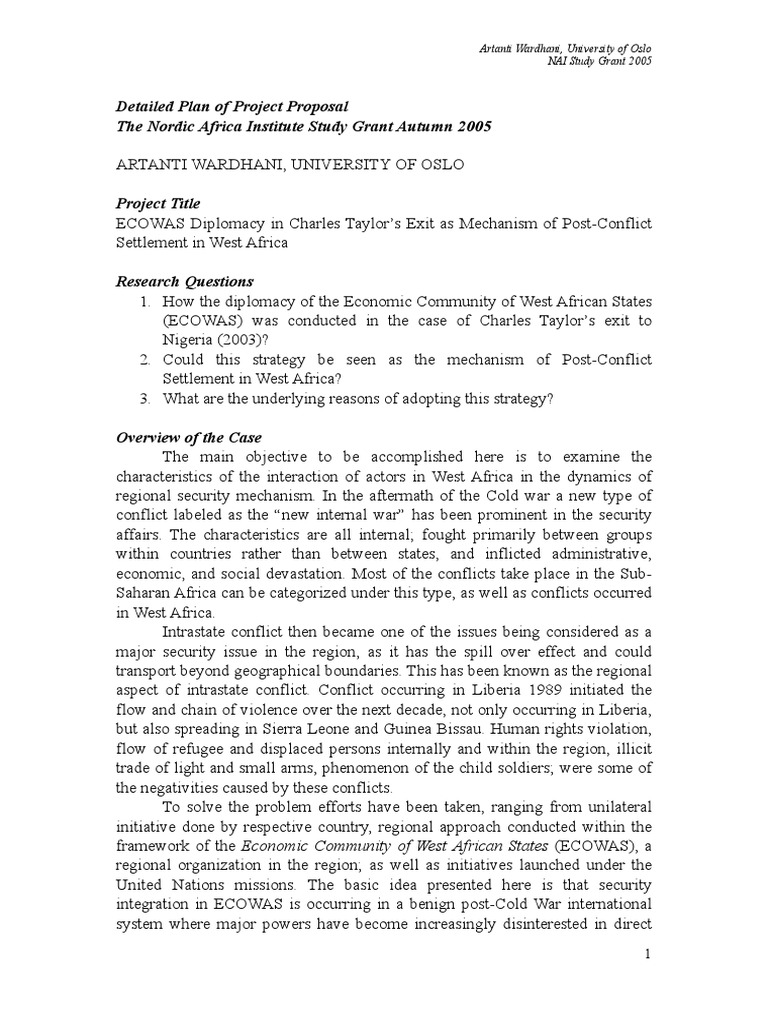 Artanti Wardhani, University of Oslo
NAI Study Grant 2005

Detailed Plan of Project Proposal
The Nordic Africa Institute Study Grant Autumn 2005

ARTANTI WARDHANI, UNIVERSITY OF OSLO

Project Title
ECOWAS Diplomacy in Charles Taylor's Exit as Mechanism of Post-Conflict Settlement in West Africa

Research Questions
1. How the diplomacy of the Economic Community of West African States (ECOWAS) was conducted in the case of Charles Taylor's exit to Nigeria (2003)?
2. Could this strategy be seen as the mechanism of Post-Conflict Settlement in West Africa?
3. What are the underlying reasons of adopting this strategy?

Overview of the Case
The main objective to be accomplished here is to examine the characteristics of the interaction of actors in West Africa in the dynamics of regional security mechanism. In the aftermath of the Cold war a new type of conflict labeled as the "new internal war" has been prominent in the security affairs. The characteristics are all internal; fought primarily between groups within countries rather than between states, and inflicted administrative, economic, and social devastation. Most of the conflicts take place in the Sub-Saharan Africa can be categorized under this type, as well as conflicts occurred in West Africa.

Intrastate conflict then became one of the issues being considered as a major security issue in the region, as it has the spill over effect and could transport beyond geographical boundaries. This has been known as the regional aspect of intrastate conflict. Conflict occurring in Liberia 1989 initiated the flow and chain of violence over the next decade, not only occurring in Liberia, but also spreading in Sierra Leone and Guinea Bissau. Human rights violation, flow of refugee and displaced persons internally and within the region, illicit trade of light and small arms, phenomenon of the child soldiers; were some of the negativities caused by these conflicts.

To solve the problem efforts have been taken, ranging from unilateral initiative done by respective country, regional approach conducted within the framework of the Economic Community of West African States (ECOWAS), a regional organization in the region; as well as initiatives launched under the United Nations missions. The basic idea presented here is that security integration in ECOWAS is occurring in a benign post-Cold War international system where major powers have become increasingly disinterested in direct

1